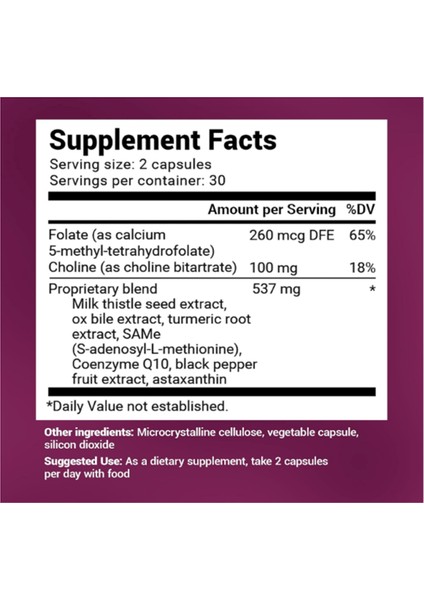 Supplement Facts
Serving size: 2 capsules
Servings per container: 30

| | Amount per Serving | %DV |
|---|---|---|
| Folate (as calcium 5-methyl-tetrahydrofolate) | 260 mcg DFE | 65% |
| Choline (as choline bitartrate) | 100 mg | 18% |
| Proprietary blend Milk thistle seed extract, ox bile extract, turmeric root extract, SAMe (S-adenosyl-L-methionine), Coenzyme Q10, black pepper fruit extract, astaxanthin | 537 mg | * |

*Daily Value not established.

Other ingredients: Microcrystalline cellulose, vegetable capsule, silicon dioxide

Suggested Use: As a dietary supplement, take 2 capsules per day with food